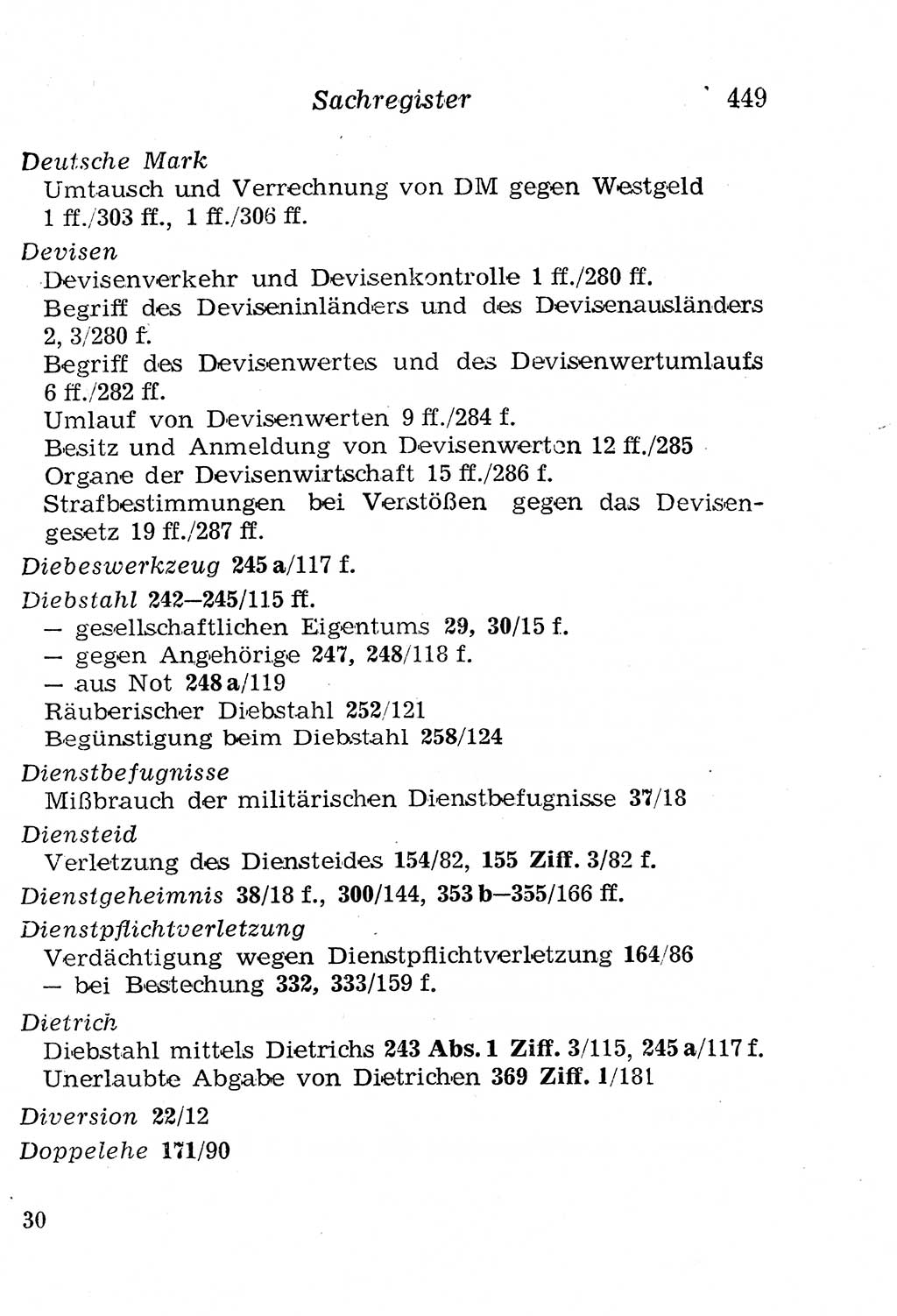 Sachregister 449

Deutsche Mark
Umtausch und Verrechnung von DM gegen Westgeld 1 ff./303 ff., 1 ff./306 ff.

Devisen
Devisenverkehr und Devisenkontrolle 1 ff./280 ff.
Begriff des Deviseninländers und des Devisenausländers 2, 3/280 f.
Begriff des Devisenwertes und des Devisenwertumlaufs 6 ff./282 ff.
Umlauf von Devisenwerten 9 ff./284 f.
Besitz und Anmeldung von Devisenwerten 12 ff./285
Organe der Devisenwirtschaft 15 ff./286 f.
Strafbestimmungen bei Verstößen gegen das Devisengesetz 19 ff./287 ff.

Diebeswerkzeug 245 a/117 f.

Diebstahl 242—245/115 ff.
— gesellschaftlichen Eigentums 29, 30/15 f.
— gegen Angehörige 247, 248/118 f.
— aus Not 248 a/119
Räuberischer Diebstahl 252/121
Begünstigung beim Diebstahl 258/124

Dienstbefugnisse
Mißbrauch der militärischen Dienstbefugnisse 37/18

Diensteid
Verletzung des Diensteides 154/82, 155 Ziff. 3/82 f.

Dienstgeheimnis 38/18 f., 300/144, 353 b—355/166 ff.

Dienstpflichtverletzung
Verdächtigung wegen Dienstpflichtverletzung 164/86
— bei Bestechung 332, 333/159 f.

Dietrich
Diebstahl mittels Dietrichs 243 Abs. 1 Ziff. 3/115, 245 a/117 f.
Unerlaubte Abgabe von Dietrichen 369 Ziff. 1/181

Diversion 22/12

Doppelehe 171/90

30